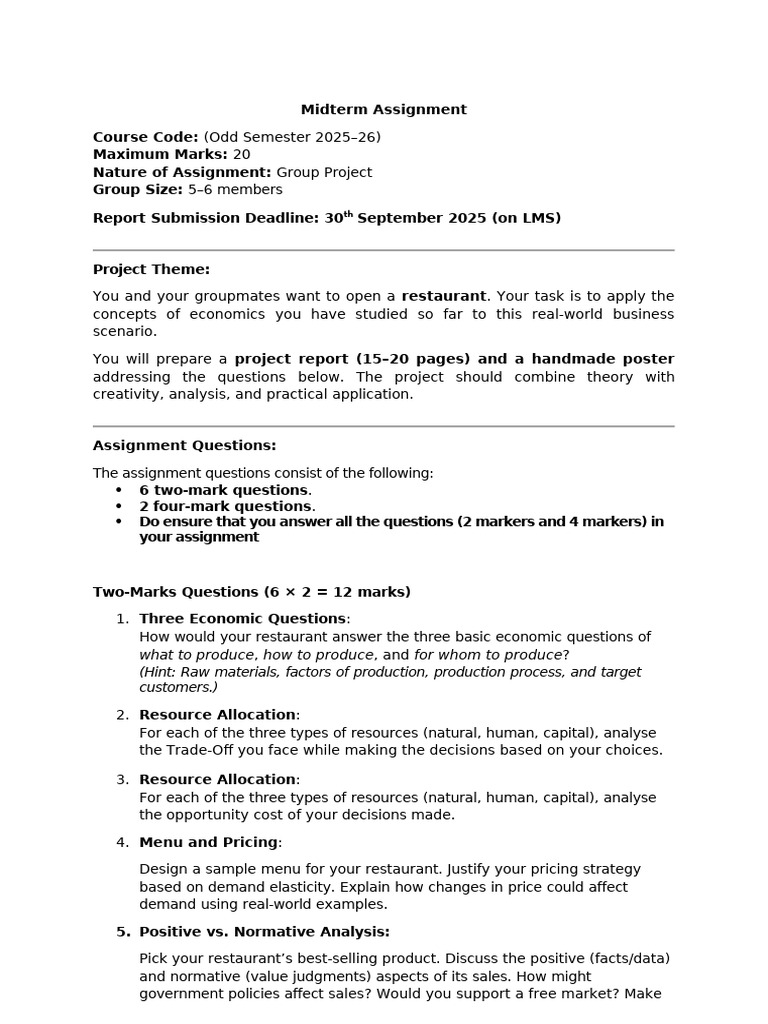 Midterm Assignment

Course Code: (Odd Semester 2025–26)
Maximum Marks: 20
Nature of Assignment: Group Project
Group Size: 5–6 members

Report Submission Deadline: 30$^{th}$ September 2025 (on LMS)

Project Theme:

You and your groupmates want to open a restaurant. Your task is to apply the concepts of economics you have studied so far to this real-world business scenario.

You will prepare a project report (15–20 pages) and a handmade poster addressing the questions below. The project should combine theory with creativity, analysis, and practical application.

Assignment Questions:

The assignment questions consist of the following:
• 6 two-mark questions.
• 2 four-mark questions.
• Do ensure that you answer all the questions (2 markers and 4 markers) in your assignment

Two-Marks Questions (6 × 2 = 12 marks)

1. Three Economic Questions:
How would your restaurant answer the three basic economic questions of what to produce, how to produce, and for whom to produce?
(Hint: Raw materials, factors of production, production process, and target customers.)

2. Resource Allocation:
For each of the three types of resources (natural, human, capital), analyse the Trade-Off you face while making the decisions based on your choices.

3. Resource Allocation:
For each of the three types of resources (natural, human, capital), analyse the opportunity cost of your decisions made.

4. Menu and Pricing:
Design a sample menu for your restaurant. Justify your pricing strategy based on demand elasticity. Explain how changes in price could affect demand using real-world examples.

5. Positive vs. Normative Analysis:
Pick your restaurant's best-selling product. Discuss the positive (facts/data) and normative (value judgments) aspects of its sales. How might government policies affect sales? Would you support a free market? Make